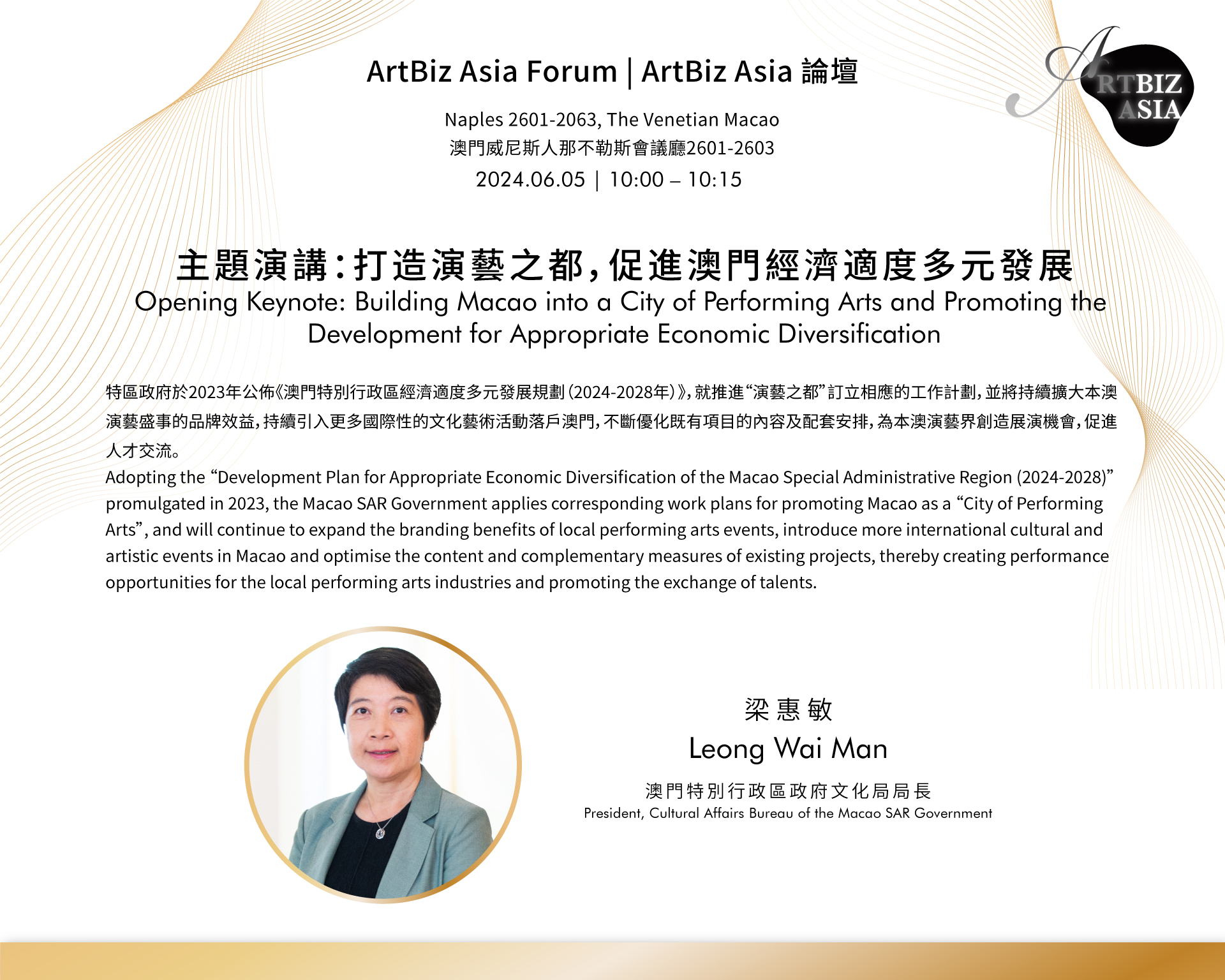 ArtBiz Asia Forum | ArtBiz Asia 論壇

ARTBIZ ASIA

Naples 2601-2063, The Venetian Macao
澳門威尼斯人那不勒斯會議廳2601-2603
2024.06.05 | 10:00 – 10:15

主題演講：打造演藝之都，促進澳門經濟適度多元發展
Opening Keynote: Building Macao into a City of Performing Arts and Promoting the Development for Appropriate Economic Diversification

特區政府於2023年公佈《澳門特別行政區經濟適度多元發展規劃（2024-2028年）》，就推進“演藝之都”訂立相應的工作計劃，並將持續擴大本澳演藝盛事的品牌效益，持續引入更多國際性的文化藝術活動落戶澳門，不斷優化既有項目的內容及配套安排，為本澳演藝界創造展演機會，促進人才交流。
Adopting the “Development Plan for Appropriate Economic Diversification of the Macao Special Administrative Region (2024-2028)” promulgated in 2023, the Macao SAR Government applies corresponding work plans for promoting Macao as a “City of Performing Arts”, and will continue to expand the branding benefits of local performing arts events, introduce more international cultural and artistic events in Macao and optimise the content and complementary measures of existing projects, thereby creating performance opportunities for the local performing arts industries and promoting the exchange of talents.

梁惠敏
Leong Wai Man
澳門特別行政區政府文化局局長
President, Cultural Affairs Bureau of the Macao SAR Government